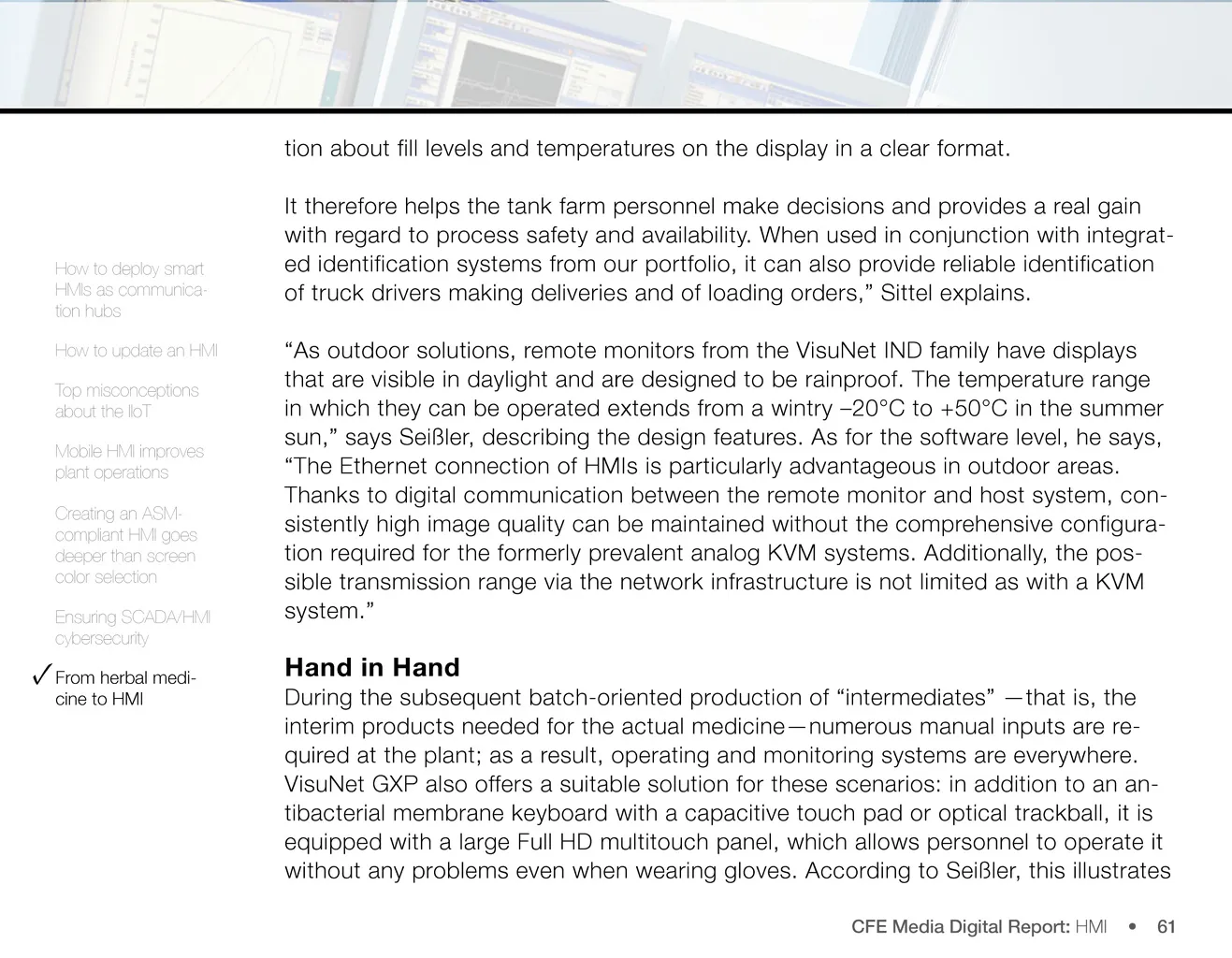 How to deploy smart HMIs as communication hubs

How to update an HMI

Top misconceptions about the IIoT

Mobile HMI improves plant operations

Creating an ASM-compliant HMI goes deeper than screen color selection

Ensuring SCADA/HMI cybersecurity

✓ From herbal medicine to HMI

tion about fill levels and temperatures on the display in a clear format.

It therefore helps the tank farm personnel make decisions and provides a real gain with regard to process safety and availability. When used in conjunction with integrated identification systems from our portfolio, it can also provide reliable identification of truck drivers making deliveries and of loading orders,” Sittel explains.

“As outdoor solutions, remote monitors from the VisuNet IND family have displays that are visible in daylight and are designed to be rainproof. The temperature range in which they can be operated extends from a wintry –20°C to +50°C in the summer sun,” says Seißler, describing the design features. As for the software level, he says, “The Ethernet connection of HMIs is particularly advantageous in outdoor areas. Thanks to digital communication between the remote monitor and host system, consistently high image quality can be maintained without the comprehensive configuration required for the formerly prevalent analog KVM systems. Additionally, the possible transmission range via the network infrastructure is not limited as with a KVM system.”

Hand in Hand
During the subsequent batch-oriented production of “intermediates” —that is, the interim products needed for the actual medicine—numerous manual inputs are required at the plant; as a result, operating and monitoring systems are everywhere. VisuNet GXP also offers a suitable solution for these scenarios: in addition to an antibacterial membrane keyboard with a capacitive touch pad or optical trackball, it is equipped with a large Full HD multitouch panel, which allows personnel to operate it without any problems even when wearing gloves. According to Seißler, this illustrates

CFE Media Digital Report: HMI • 61